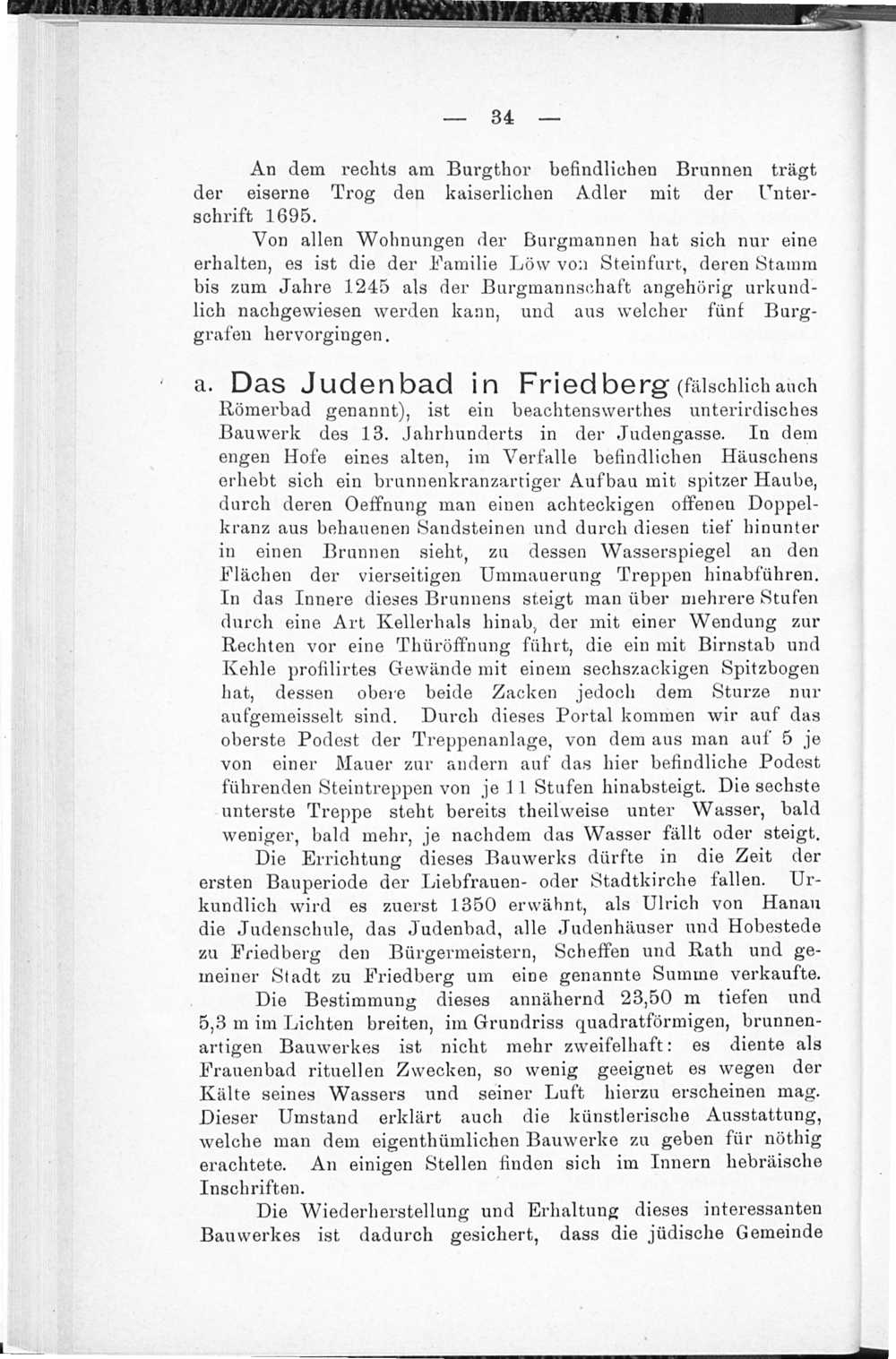 — 34 —

An dem rechts am Burgthor befindlichen Brunnen trägt der eiserne Trog den kaiserlichen Adler mit der Unterschrift 1695.

Von allen Wohnungen der Burgmannen hat sich nur eine erhalten, es ist die der Familie Löw von Steinfurt, deren Stamm bis zum Jahre 1245 als der Burgmannschaft angehörig urkundlich nachgewiesen werden kann, und aus welcher fünf Burggrafen hervorgingen.

a. Das Judenbad in Friedberg (fälschlich auch Römerbad genannt), ist ein beachtenswerthes unterirdisches Bauwerk des 13. Jahrhunderts in der Judengasse. In dem engen Hofe eines alten, im Verfalle befindlichen Häuschens erhebt sich ein brunnenkranzartiger Aufbau mit spitzer Haube, durch deren Oeffnung man einen achteckigen offenen Doppelkranz aus behauenen Sandsteinen und durch diesen tief hinunter in einen Brunnen sieht, zu dessen Wasserspiegel an den Flächen der vierseitigen Ummauerung Treppen hinabführen. In das Innere dieses Brunnens steigt man über mehrere Stufen durch eine Art Kellerhals hinab, der mit einer Wendung zur Rechten vor eine Thüröffnung führt, die ein mit Birnstab und Kehle profilirtes Gewände mit einem sechszackigen Spitzbogen hat, dessen obere beide Zacken jedoch dem Sturze nur aufgemeisselt sind. Durch dieses Portal kommen wir auf das oberste Podest der Treppenanlage, von dem aus man auf 5 je von einer Mauer zur andern auf das hier befindliche Podest führenden Steintreppen von je 11 Stufen hinabsteigt. Die sechste unterste Treppe steht bereits theilweise unter Wasser, bald weniger, bald mehr, je nachdem das Wasser fällt oder steigt.

Die Errichtung dieses Bauwerks dürfte in die Zeit der ersten Bauperiode der Liebfrauen- oder Stadtkirche fallen. Urkundlich wird es zuerst 1350 erwähnt, als Ulrich von Hanau die Judenschule, das Judenbad, alle Judenhäuser und Hobestede zu Friedberg den Bürgermeistern, Scheffen und Rath und gemeiner Stadt zu Friedberg um eine genannte Summe verkaufte.

Die Bestimmung dieses annähernd 23,50 m tiefen und 5,3 m im Lichten breiten, im Grundriss quadratförmigen, brunnenartigen Bauwerkes ist nicht mehr zweifelhaft: es diente als Frauenbad rituellen Zwecken, so wenig geeignet es wegen der Kälte seines Wassers und seiner Luft hierzu erscheinen mag. Dieser Umstand erklärt auch die künstlerische Ausstattung, welche man dem eigenthümlichen Bauwerke zu geben für nöthig erachtete. An einigen Stellen finden sich im Innern hebräische Inschriften.

Die Wiederherstellung und Erhaltung dieses interessanten Bauwerkes ist dadurch gesichert, dass die jüdische Gemeinde